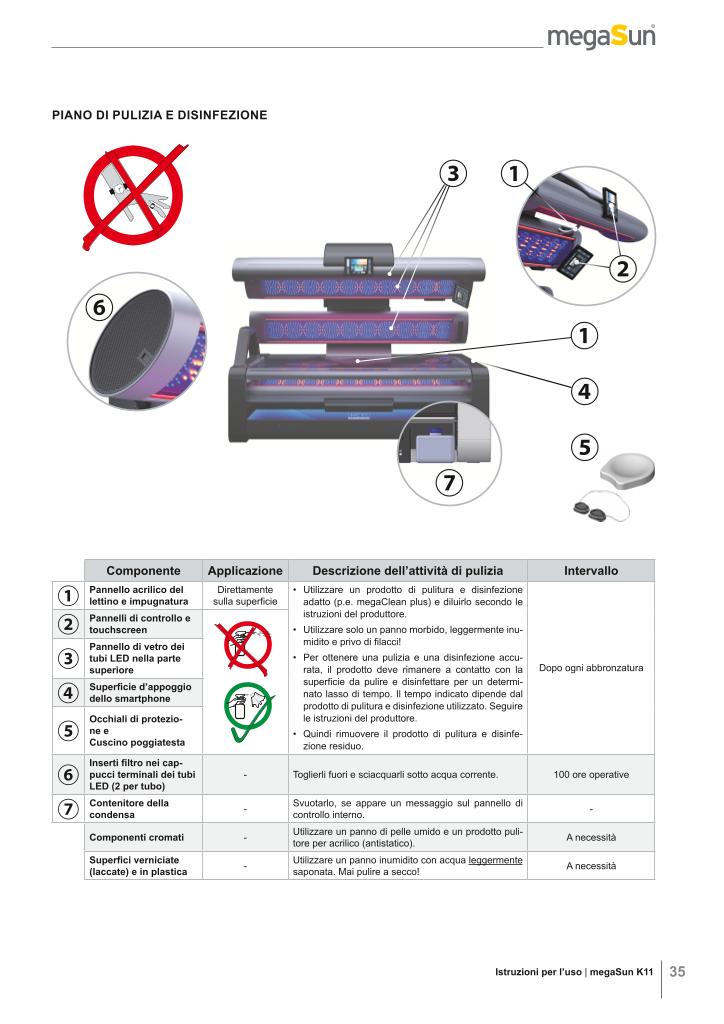 megaSun

PIANO DI PULIZIA E DISINFEZIONE

3 1 2 6 1 4 5 7

| | Componente | Applicazione | Descrizione dell'attività di pulizia | Intervallo |
|---|---|---|---|---|
| 1 | Pannello acrilico del lettino e impugnatura | Direttamente sulla superficie | • Utilizzare un prodotto di pulitura e disinfezione adatto (p.e. megaClean plus) e diluirlo secondo le istruzioni del produttore. • Utilizzare solo un panno morbido, leggermente inumidito e privo di filacci! • Per ottenere una pulizia e una disinfezione accurata, il prodotto deve rimanere a contatto con la superficie da pulire e disinfettare per un determinato lasso di tempo. Il tempo indicato dipende dal prodotto di pulitura e disinfezione utilizzato. Seguire le istruzioni del produttore. • Quindi rimuovere il prodotto di pulitura e disinfezione residuo. | Dopo ogni abbronzatura |
| 2 | Pannelli di controllo e touchscreen | | | |
| 3 | Pannello di vetro dei tubi LED nella parte superiore | | | |
| 4 | Superficie d'appoggio dello smartphone | | | |
| 5 | Occhiali di protezione e Cuscino poggiatesta | | | |
| 6 | Inserti filtro nei cappucci terminali dei tubi LED (2 per tubo) | - | Toglierli fuori e sciacquarli sotto acqua corrente. | 100 ore operative |
| 7 | Contenitore della condensa | - | Svuotarlo, se appare un messaggio sul pannello di controllo interno. | - |
| | Componenti cromati | - | Utilizzare un panno di pelle umido e un prodotto pulitore per acrilico (antistatico). | A necessità |
| | Superfici verniciate (laccate) e in plastica | - | Utilizzare un panno inumidito con acqua leggermente saponata. Mai pulire a secco! | A necessità |

Istruzioni per l'uso | megaSun K11 35